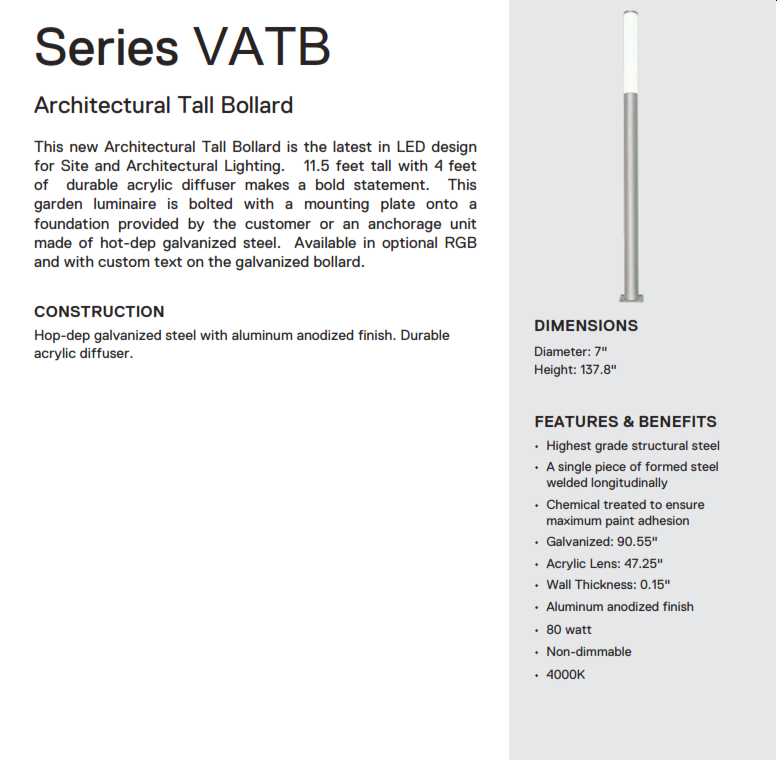 Series VATB

Architectural Tall Bollard

This new Architectural Tall Bollard is the latest in LED design for Site and Architectural Lighting. 11.5 feet tall with 4 feet of durable acrylic diffuser makes a bold statement. This garden luminaire is bolted with a mounting plate onto a foundation provided by the customer or an anchorage unit made of hot-dep galvanized steel. Available in optional RGB and with custom text on the galvanized bollard.

CONSTRUCTION

Hop-dep galvanized steel with aluminum anodized finish. Durable acrylic diffuser.

DIMENSIONS

Diameter: 7"
Height: 137.8"

FEATURES & BENEFITS

• Highest grade structural steel
• A single piece of formed steel welded longitudinally
• Chemical treated to ensure maximum paint adhesion
• Galvanized: 90.55"
• Acrylic Lens: 47.25"
• Wall Thickness: 0.15"
• Aluminum anodized finish
• 80 watt
• Non-dimmable
• 4000K